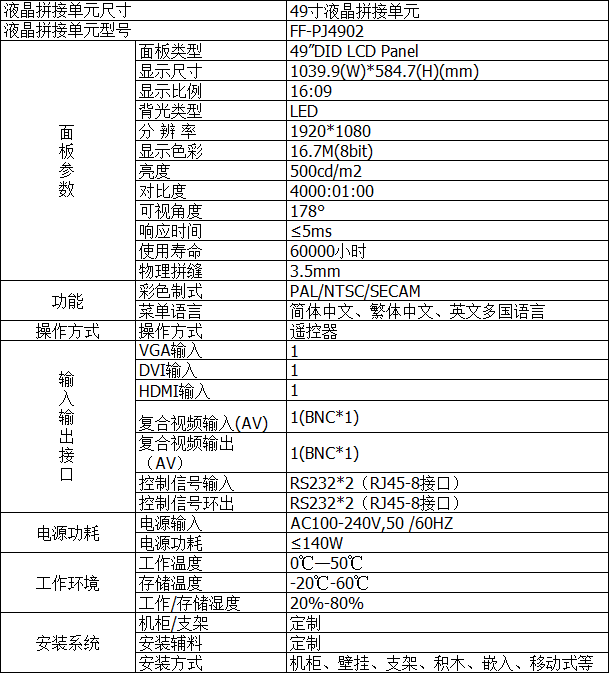 | 液晶拼接单元尺寸 |  | 49寸液晶拼接单元 |
|---|---|---|
| 液晶拼接单元型号 |  | FF-PJ4902 |
| 面板参数 | 面板类型 | 49"DID LCD Panel |
|  | 显示尺寸 | 1039.9(W)*584.7(H)(mm) |
|  | 显示比例 | 16:09 |
|  | 背光类型 | LED |
|  | 分 辨 率 | 1920*1080 |
|  | 显示色彩 | 16.7M(8bit) |
|  | 亮度 | 500cd/m2 |
|  | 对比度 | 4000:01:00 |
|  | 可视角度 | 178° |
|  | 响应时间 | ≤5ms |
|  | 使用寿命 | 60000小时 |
|  | 物理拼缝 | 3.5mm |
| 功能 | 彩色制式 | PAL/NTSC/SECAM |
|  | 菜单语言 | 简体中文、繁体中文、英文多国语言 |
| 操作方式 | 操作方式 | 遥控器 |
| 输入输出接口 | VGA输入 | 1 |
|  | DVI输入 | 1 |
|  | HDMI输入 | 1 |
|  | 复合视频输入(AV) | 1(BNC*1) |
|  | 复合视频输出（AV） | 1(BNC*1) |
|  | 控制信号输入 | RS232*2（RJ45-8接口） |
|  | 控制信号环出 | RS232*2（RJ45-8接口） |
| 电源功耗 | 电源输入 | AC100-240V,50 /60HZ |
|  | 电源功耗 | ≤140W |
| 工作环境 | 工作温度 | 0℃—50℃ |
|  | 存储温度 | -20℃-60℃ |
|  | 工作/存储湿度 | 20%-80% |
| 安装系统 | 机柜/支架 | 定制 |
|  | 安装辅料 | 定制 |
|  | 安装方式 | 机柜、壁挂、支架、积木、嵌入、移动式等 |